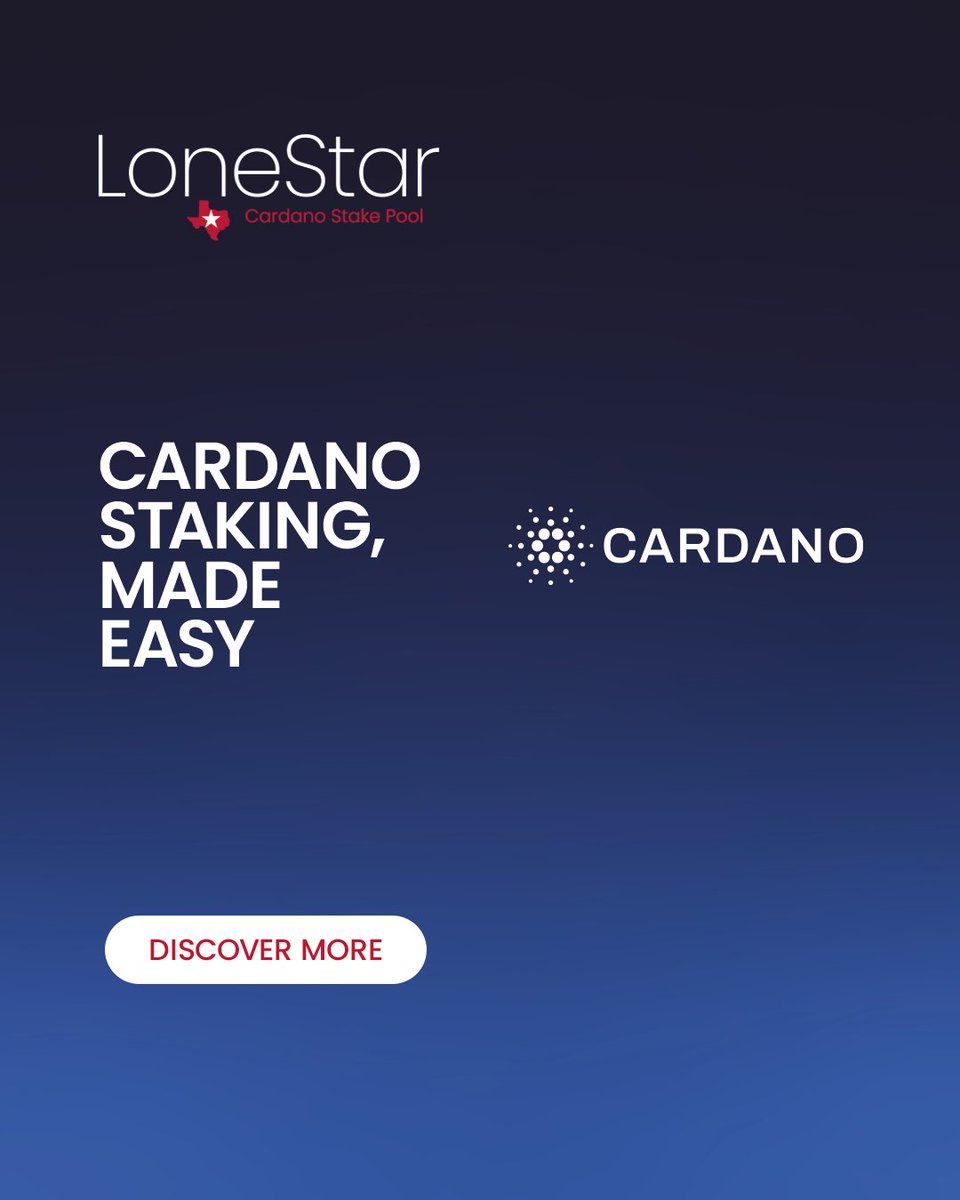 LoneStar
Cardano Stake Pool

CARDANO STAKING, MADE EASY

CARDANO

DISCOVER MORE